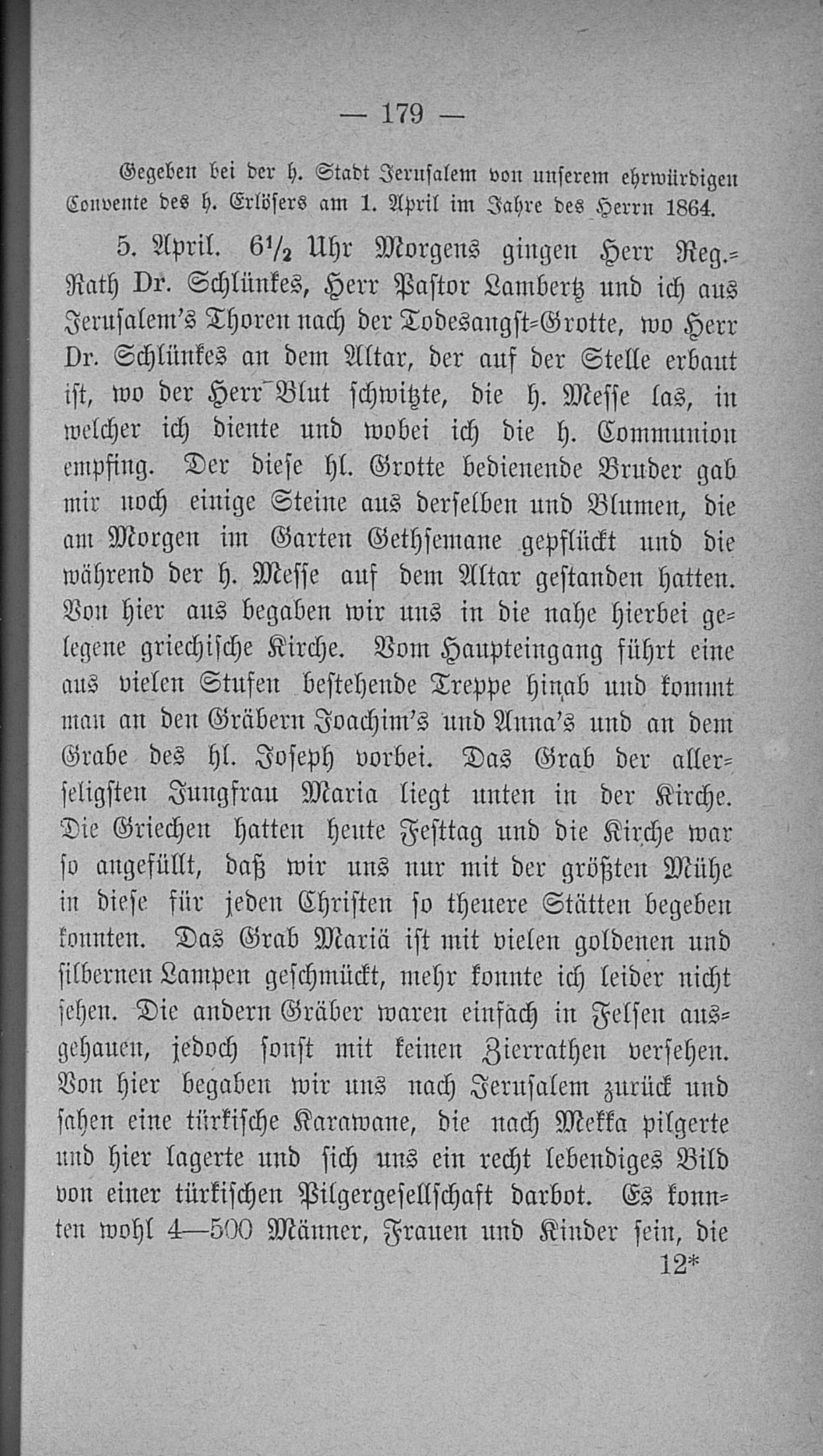 — 179 —

Gegeben bei der h. Stadt Jerusalem von unserem ehrwürdigen Convente des h. Erlösers am 1. April im Jahre des Herrn 1864.

5. April. $6\frac{1}{2}$ Uhr Morgens gingen Herr Reg.-Rath Dr. Schlünkes, Herr Pastor Lambertz und ich aus Jerusalem's Thoren nach der Todesangst-Grotte, wo Herr Dr. Schlünkes an dem Altar, der auf der Stelle erbaut ist, wo der Herr Blut schwitzte, die h. Messe las, in welcher ich diente und wobei ich die h. Communion empfing. Der diese hl. Grotte bedienende Bruder gab mir noch einige Steine aus derselben und Blumen, die am Morgen im Garten Gethsemane gepflückt und die während der h. Messe auf dem Altar gestanden hatten. Von hier aus begaben wir uns in die nahe hierbei gelegene griechische Kirche. Vom Haupteingang führt eine aus vielen Stufen bestehende Treppe hinab und kommt man an den Gräbern Joachim's und Anna's und an dem Grabe des hl. Joseph vorbei. Das Grab der allerseligsten Jungfrau Maria liegt unten in der Kirche. Die Griechen hatten heute Festtag und die Kirche war so angefüllt, daß wir uns nur mit der größten Mühe in diese für jeden Christen so theuere Stätten begeben konnten. Das Grab Mariä ist mit vielen goldenen und silbernen Lampen geschmückt, mehr konnte ich leider nicht sehen. Die andern Gräber waren einfach in Felsen ausgehauen, jedoch sonst mit keinen Zierrathen versehen. Von hier begaben wir uns nach Jerusalem zurück und sahen eine türkische Karawane, die nach Mekka pilgerte und hier lagerte und sich uns ein recht lebendiges Bild von einer türkischen Pilgergesellschaft darbot. Es konnten wohl 4—500 Männer, Frauen und Kinder sein, die

12*